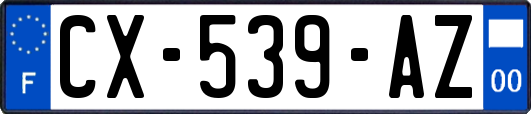 F
CX-539-AZ
00